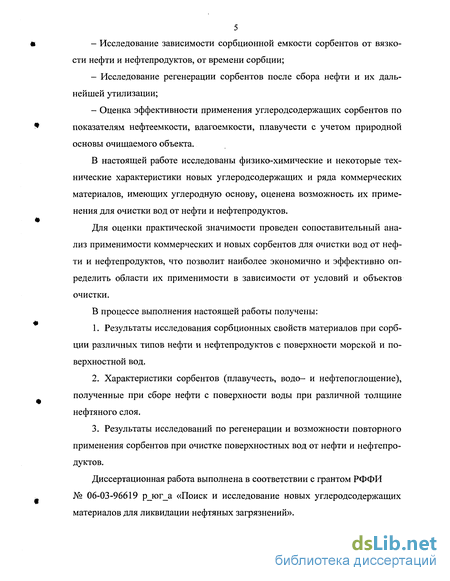 5

– Исследование зависимости сорбционной емкости сорбентов от вязкости нефти и нефтепродуктов, от времени сорбции;

– Исследование регенерации сорбентов после сбора нефти и их дальнейшей утилизации;

– Оценка эффективности применения углеродсодержащих сорбентов по показателям нефтеемкости, влагоемкости, плавучести с учетом природной основы очищаемого объекта.

В настоящей работе исследованы физико-химические и некоторые технические характеристики новых углеродсодержащих и ряда коммерческих материалов, имеющих углеродную основу, оценена возможность их применения для очистки вод от нефти и нефтепродуктов.

Для оценки практической значимости проведен сопоставительный анализ применимости коммерческих и новых сорбентов для очистки вод от нефти и нефтепродуктов, что позволит наиболее экономично и эффективно определить области их применимости в зависимости от условий и объектов очистки.

В процессе выполнения настоящей работы получены:

1. Результаты исследования сорбционных свойств материалов при сорбции различных типов нефти и нефтепродуктов с поверхности морской и поверхностной вод.

2. Характеристики сорбентов (плавучесть, водо– и нефтепоглощение), полученные при сборе нефти с поверхности воды при различной толщине нефтяного слоя.

3. Результаты исследований по регенерации и возможности повторного применения сорбентов при очистке поверхностных вод от нефти и нефтепродуктов.

Диссертационная работа выполнена в соответствии с грантом РФФИ № 06-03-96619 р_юг_а «Поиск и исследование новых углеродсодержащих материалов для ликвидации нефтяных загрязнений».

dsLib.net
библиотека диссертаций